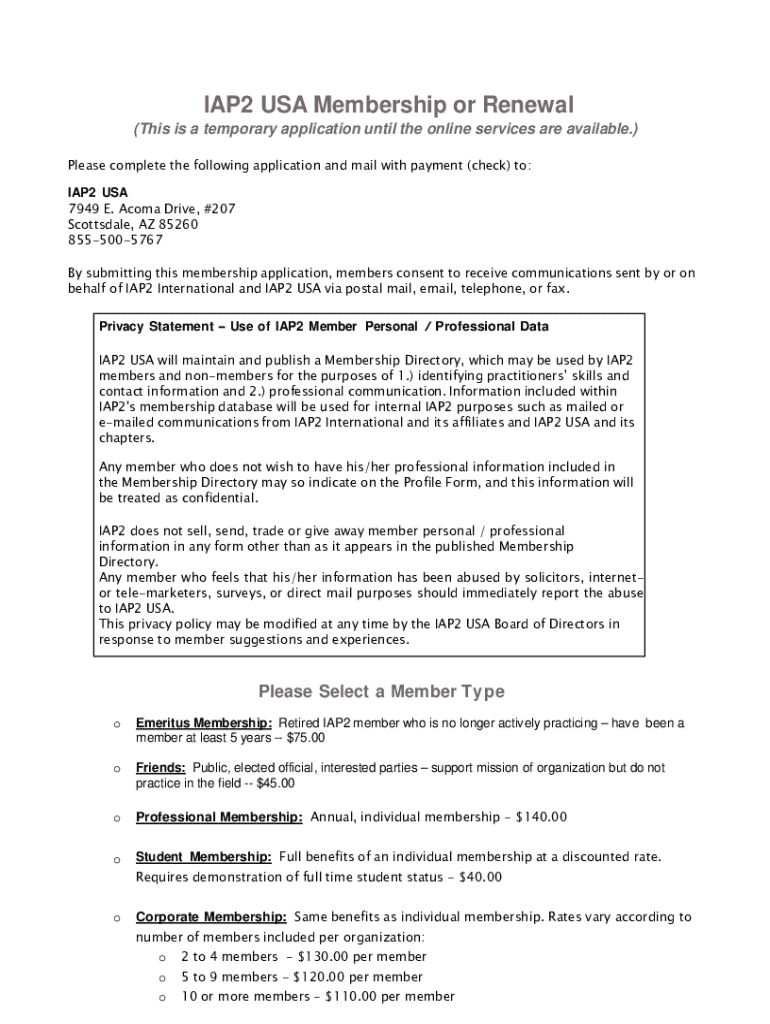 IAP2 USA Membership or Renewal

(This is a temporary application until the online services are available.)

Please complete the following application and mail with payment (check) to:

IAP2 USA
7949 E. Acoma Drive, #207
Scottsdale, AZ 85260
855-500-5767

By submitting this membership application, members consent to receive communications sent by or on behalf of IAP2 International and IAP2 USA via postal mail, email, telephone, or fax.

Privacy Statement – Use of IAP2 Member Personal / Professional Data

IAP2 USA will maintain and publish a Membership Directory, which may be used by IAP2 members and non-members for the purposes of 1.) identifying practitioners' skills and contact information and 2.) professional communication. Information included within IAP2's membership database will be used for internal IAP2 purposes such as mailed or e-mailed communications from IAP2 International and its affiliates and IAP2 USA and its chapters.

Any member who does not wish to have his/her professional information included in the Membership Directory may so indicate on the Profile Form, and this information will be treated as confidential.

IAP2 does not sell, send, trade or give away member personal / professional information in any form other than as it appears in the published Membership Directory.
Any member who feels that his/her information has been abused by solicitors, internet- or tele-marketers, surveys, or direct mail purposes should immediately report the abuse to IAP2 USA.
This privacy policy may be modified at any time by the IAP2 USA Board of Directors in response to member suggestions and experiences.

Please Select a Member Type

o Emeritus Membership: Retired IAP2 member who is no longer actively practicing – have been a member at least 5 years -- $75.00

o Friends: Public, elected official, interested parties – support mission of organization but do not practice in the field -- $45.00

o Professional Membership: Annual, individual membership - $140.00

o Student Membership: Full benefits of an individual membership at a discounted rate. Requires demonstration of full time student status - $40.00

o Corporate Membership: Same benefits as individual membership. Rates vary according to number of members included per organization:
o 2 to 4 members - $130.00 per member
o 5 to 9 members - $120.00 per member
o 10 or more members - $110.00 per member